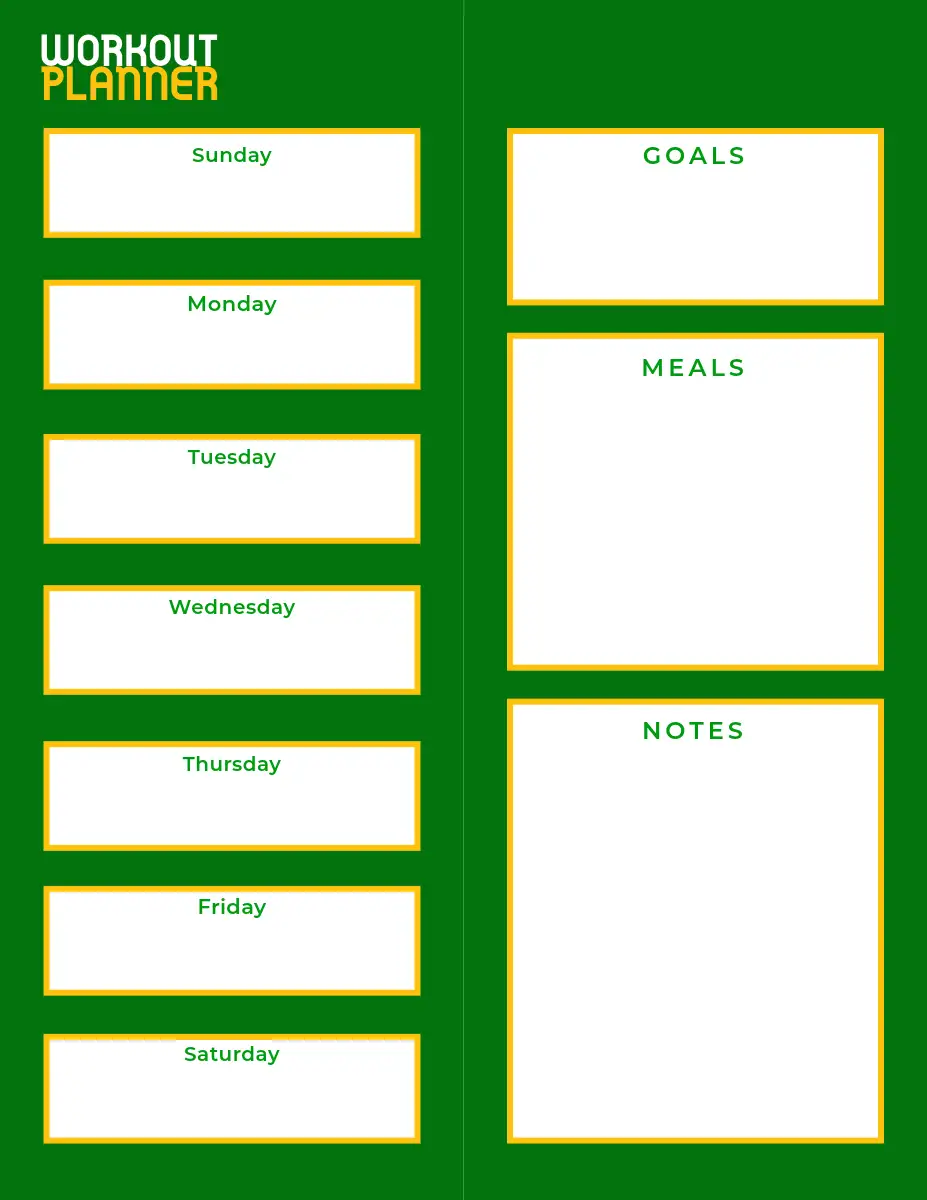 WORKOUT
PLANNER

Sunday

Monday

Tuesday

Wednesday

Thursday

Friday

Saturday

GOALS

MEALS

NOTES